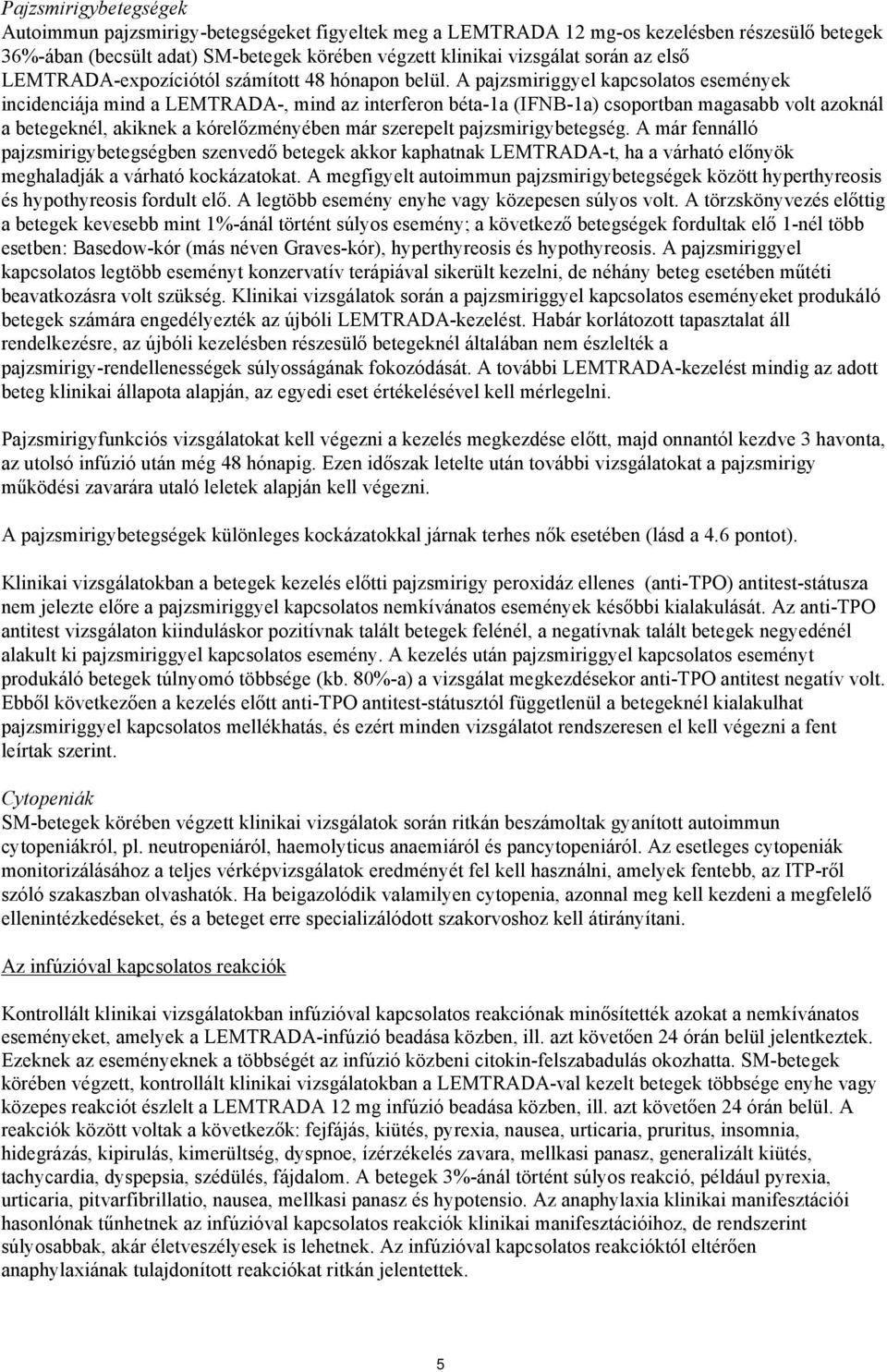 Pajzsmirigybetegségek
Autoimmun pajzsmirigy-betegségeket figyeltek meg a LEMTRADA 12 mg-os kezelésben részesülő betegek 36%-ában (becsült adat) SM-betegek körében végzett klinikai vizsgálat során az első LEMTRADA-expozíciótól számított 48 hónapon belül. A pajzsmiriggyel kapcsolatos események incidenciája mind a LEMTRADA-, mind az interferon béta-1a (IFNB-1a) csoportban magasabb volt azoknál a betegeknél, akiknek a kórelőzményében már szerepelt pajzsmirigybetegség. A már fennálló pajzsmirigybetegségben szenvedő betegek akkor kaphatnak LEMTRADA-t, ha a várható előnyök meghaladják a várható kockázatokat. A megfigyelt autoimmun pajzsmirigybetegségek között hyperthyreosis és hypothyreosis fordult elő. A legtöbb esemény enyhe vagy közepesen súlyos volt. A törzskönyvezés előttig a betegek kevesebb mint 1%-ánál történt súlyos esemény; a következő betegségek fordultak elő 1-nél több esetben: Basedow-kór (más néven Graves-kór), hyperthyreosis és hypothyreosis. A pajzsmiriggyel kapcsolatos legtöbb eseményt konzervatív terápiával sikerült kezelni, de néhány beteg esetében műtéti beavatkozásra volt szükség. Klinikai vizsgálatok során a pajzsmiriggyel kapcsolatos eseményeket produkáló betegek számára engedélyezték az újbóli LEMTRADA-kezelést. Habár korlátozott tapasztalat áll rendelkezésre, az újbóli kezelésben részesülő betegeknél általában nem észlelték a pajzsmirigy-rendellenességek súlyosságának fokozódását. A további LEMTRADA-kezelést mindig az adott beteg klinikai állapota alapján, az egyedi eset értékelésével kell mérlegelni.

Pajzsmirigyfunkciós vizsgálatokat kell végezni a kezelés megkezdése előtt, majd onnantól kezdve 3 havonta, az utolsó infúzió után még 48 hónapig. Ezen időszak letelte után további vizsgálatokat a pajzsmirigy működési zavarára utaló leletek alapján kell végezni.

A pajzsmirigybetegségek különleges kockázatokkal járnak terhes nők esetében (lásd a 4.6 pontot).

Klinikai vizsgálatokban a betegek kezelés előtti pajzsmirigy peroxidáz ellenes (anti-TPO) antitest-státusza nem jelezte előre a pajzsmiriggyel kapcsolatos nemkívánatos események későbbi kialakulását. Az anti-TPO antitest vizsgálaton kiinduláskor pozitívnak talált betegek felénél, a negatívnak talált betegek negyedénél alakult ki pajzsmiriggyel kapcsolatos esemény. A kezelés után pajzsmiriggyel kapcsolatos eseményt produkáló betegek túlnyomó többsége (kb. 80%-a) a vizsgálat megkezdésekor anti-TPO antitest negatív volt. Ebből következően a kezelés előtt anti-TPO antitest-státusztól függetlenül a betegeknél kialakulhat pajzsmiriggyel kapcsolatos mellékhatás, és ezért minden vizsgálatot rendszeresen el kell végezni a fent leírtak szerint.

Cytopeniák
SM-betegek körében végzett klinikai vizsgálatok során ritkán beszámoltak gyanított autoimmun cytopeniákról, pl. neutropeniáról, haemolyticus anaemiáról és pancytopeniáról. Az esetleges cytopeniák monitorizálásához a teljes vérképvizsgálatok eredményét fel kell használni, amelyek fentebb, az ITP-ről szóló szakaszban olvashatók. Ha beigazolódik valamilyen cytopenia, azonnal meg kell kezdeni a megfelelő ellenintézkedéseket, és a beteget erre specializálódott szakorvoshoz kell átirányítani.

Az infúzióval kapcsolatos reakciók

Kontrollált klinikai vizsgálatokban infúzióval kapcsolatos reakciónak minősítették azokat a nemkívánatos eseményeket, amelyek a LEMTRADA-infúzió beadása közben, ill. azt követően 24 órán belül jelentkeztek. Ezeknek az eseményeknek a többségét az infúzió közbeni citokin-felszabadulás okozhatta. SM-betegek körében végzett, kontrollált klinikai vizsgálatokban a LEMTRADA-val kezelt betegek többsége enyhe vagy közepes reakciót észlelt a LEMTRADA 12 mg infúzió beadása közben, ill. azt követően 24 órán belül. A reakciók között voltak a következők: fejfájás, kiütés, pyrexia, nausea, urticaria, pruritus, insomnia, hidegrázás, kipirulás, kimerültség, dyspnoe, ízérzékelés zavara, mellkasi panasz, generalizált kiütés, tachycardia, dyspepsia, szédülés, fájdalom. A betegek 3%-ánál történt súlyos reakció, például pyrexia, urticaria, pitvarfibrillatio, nausea, mellkasi panasz és hypotensio. Az anaphylaxia klinikai manifesztációi hasonlónak tűnhetnek az infúzióval kapcsolatos reakciók klinikai manifesztációihoz, de rendszerint súlyosabbak, akár életveszélyesek is lehetnek. Az infúzióval kapcsolatos reakcióktól eltérően anaphylaxiának tulajdonított reakciókat ritkán jelentettek.

5